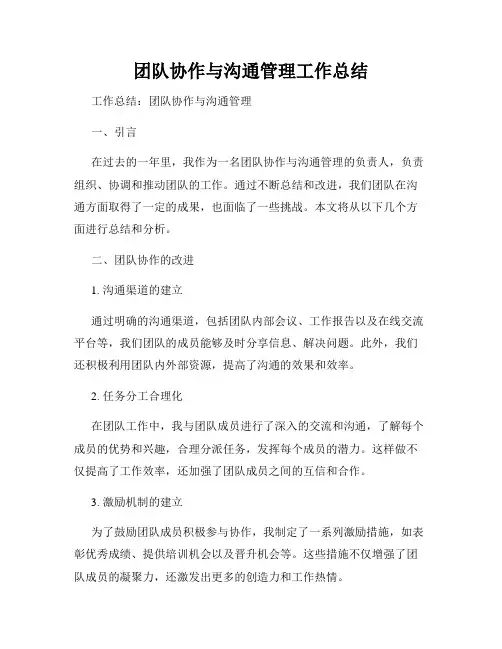 团队协作与沟通管理工作总结

工作总结：团队协作与沟通管理

一、引言

在过去的一年里，我作为一名团队协作与沟通管理的负责人，负责组织、协调和推动团队的工作。通过不断总结和改进，我们团队在沟通方面取得了一定的成果，也面临了一些挑战。本文将从以下几个方面进行总结和分析。

二、团队协作的改进

1. 沟通渠道的建立

通过明确的沟通渠道，包括团队内部会议、工作报告以及在线交流平台等，我们团队的成员能够及时分享信息、解决问题。此外，我们还积极利用团队内外部资源，提高了沟通的效果和效率。

2. 任务分工合理化

在团队工作中，我与团队成员进行了深入的交流和沟通，了解每个成员的优势和兴趣，合理分派任务，发挥每个成员的潜力。这样做不仅提高了工作效率，还加强了团队成员之间的互信和合作。

3. 激励机制的建立

为了鼓励团队成员积极参与协作，我制定了一系列激励措施，如表彰优秀成绩、提供培训机会以及晋升机会等。这些措施不仅增强了团队成员的凝聚力，还激发出更多的创造力和工作热情。